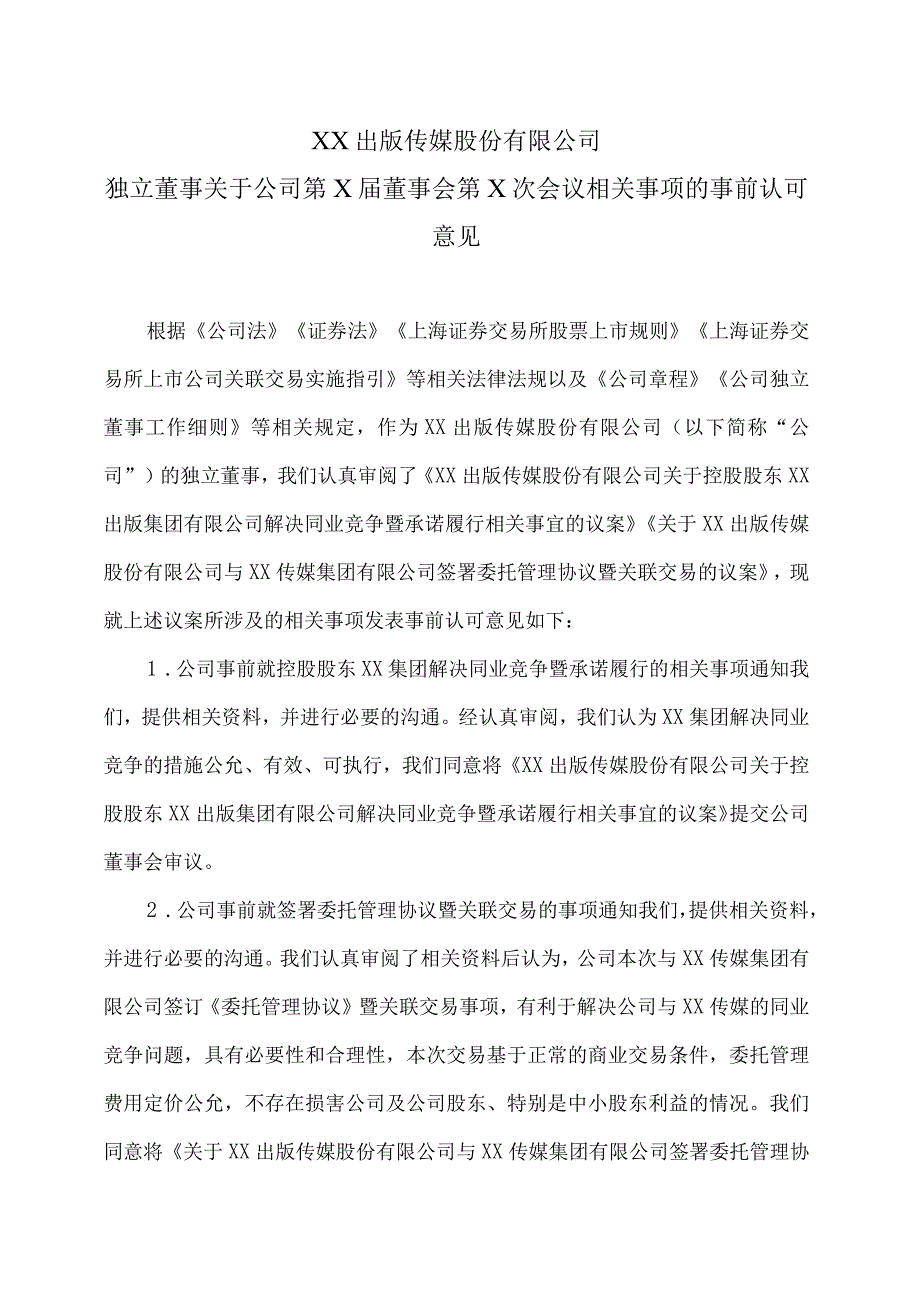 XX出版传媒股份有限公司
独立董事关于公司第X届董事会第X次会议相关事项的事前认可意见

根据《公司法》《证券法》《上海证券交易所股票上市规则》《上海证券交易所上市公司关联交易实施指引》等相关法律法规以及《公司章程》《公司独立董事工作细则》等相关规定，作为XX出版传媒股份有限公司（以下简称“公司”）的独立董事，我们认真审阅了《XX出版传媒股份有限公司关于控股股东XX出版集团有限公司解决同业竞争暨承诺履行相关事宜的议案》《关于XX出版传媒股份有限公司与XX传媒集团有限公司签署委托管理协议暨关联交易的议案》，现就上述议案所涉及的相关事项发表事前认可意见如下：

1．公司事前就控股股东XX集团解决同业竞争暨承诺履行的相关事项通知我们，提供相关资料，并进行必要的沟通。经认真审阅，我们认为XX集团解决同业竞争的措施公允、有效、可执行，我们同意将《XX出版传媒股份有限公司关于控股股东XX出版集团有限公司解决同业竞争暨承诺履行相关事宜的议案》提交公司董事会审议。

2．公司事前就签署委托管理协议暨关联交易的事项通知我们，提供相关资料，并进行必要的沟通。我们认真审阅了相关资料后认为，公司本次与XX传媒集团有限公司签订《委托管理协议》暨关联交易事项，有利于解决公司与XX传媒的同业竞争问题，具有必要性和合理性，本次交易基于正常的商业交易条件，委托管理费用定价公允，不存在损害公司及公司股东、特别是中小股东利益的情况。我们同意将《关于XX出版传媒股份有限公司与XX传媒集团有限公司签署委托管理协